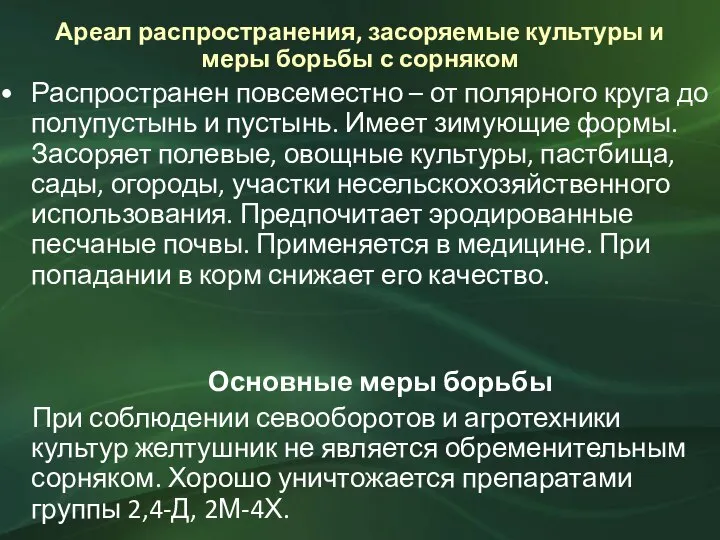 Ареал распространения, засоряемые культуры и меры борьбы с сорняком

• Распространен повсеместно – от полярного круга до полупустынь и пустынь. Имеет зимующие формы. Засоряет полевые, овощные культуры, пастбища, сады, огороды, участки несельскохозяйственного использования. Предпочитает эродированные песчаные почвы. Применяется в медицине. При попадании в корм снижает его качество.

Основные меры борьбы

При соблюдении севооборотов и агротехники культур желтушник не является обременительным сорняком. Хорошо уничтожается препаратами группы 2,4-Д, 2М-4Х.